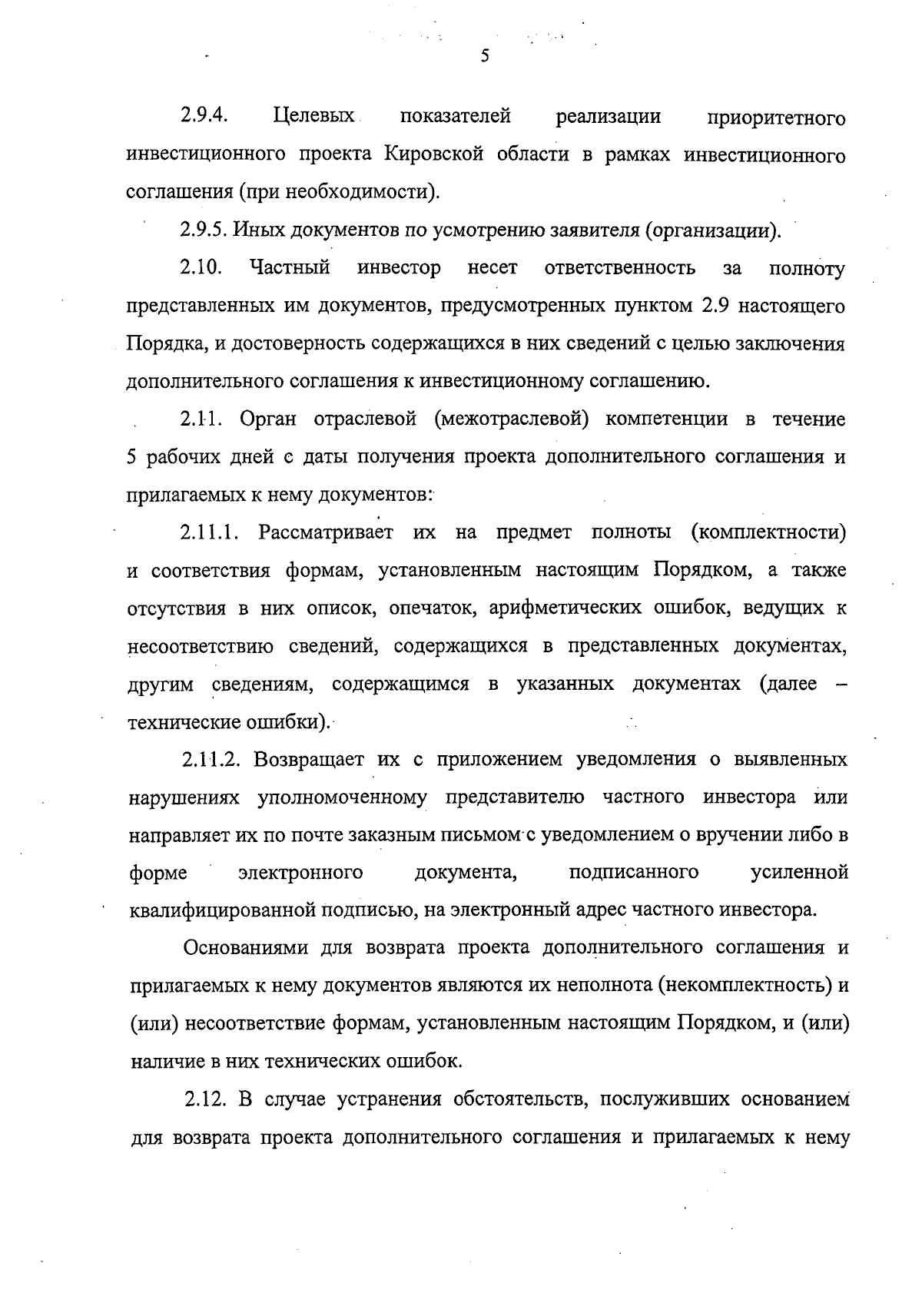 5

2.9.4. Целевых показателей реализации приоритетного инвестиционного проекта Кировской области в рамках инвестиционного соглашения (при необходимости).

2.9.5. Иных документов по усмотрению заявителя (организации).

2.10. Частный инвестор несет ответственность за полноту представленных им документов, предусмотренных пунктом 2.9 настоящего Порядка, и достоверность содержащихся в них сведений с целью заключения дополнительного соглашения к инвестиционному соглашению.

2.11. Орган отраслевой (межотраслевой) компетенции в течение 5 рабочих дней с даты получения проекта дополнительного соглашения и прилагаемых к нему документов:

2.11.1. Рассматривает их на предмет полноты (комплектности) и соответствия формам, установленным настоящим Порядком, а также отсутствия в них описок, опечаток, арифметических ошибок, ведущих к несоответствию сведений, содержащихся в представленных документах, другим сведениям, содержащимся в указанных документах (далее – технические ошибки).

2.11.2. Возвращает их с приложением уведомления о выявленных нарушениях уполномоченному представителю частного инвестора или направляет их по почте заказным письмом с уведомлением о вручении либо в форме электронного документа, подписанного усиленной квалифицированной подписью, на электронный адрес частного инвестора.

Основаниями для возврата проекта дополнительного соглашения и прилагаемых к нему документов являются их неполнота (некомплектность) и (или) несоответствие формам, установленным настоящим Порядком, и (или) наличие в них технических ошибок.

2.12. В случае устранения обстоятельств, послуживших основанием для возврата проекта дополнительного соглашения и прилагаемых к нему